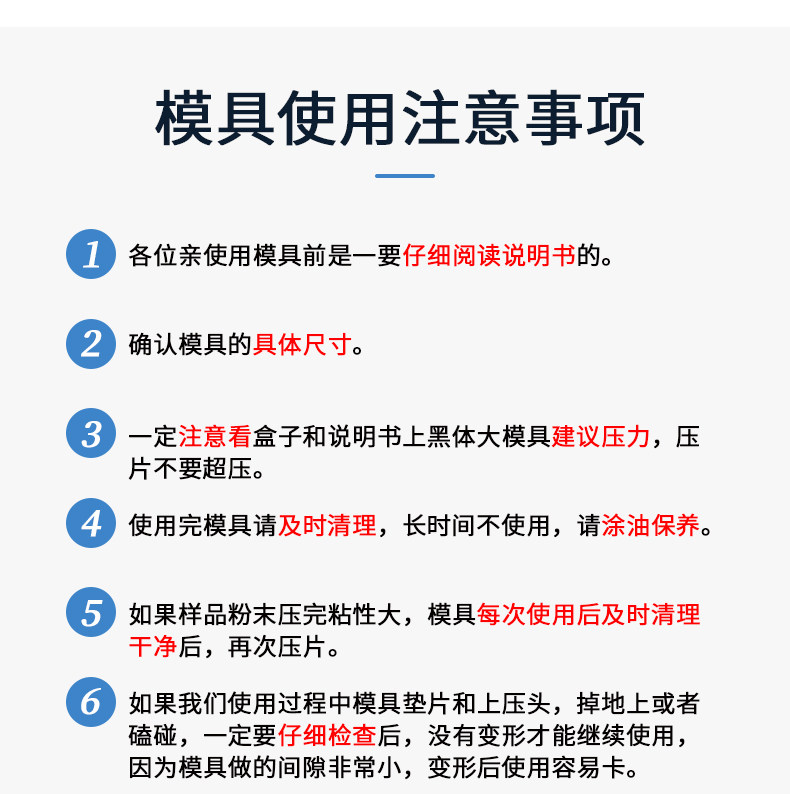 模具使用注意事项

1 各位亲使用模具前是一要仔细阅读说明书的。

2 确认模具的具体尺寸。

3 一定注意看盒子和说明书上黑体大模具建议压力，压片不要超压。

4 使用完模具请及时清理，长时间不使用，请涂油保养。

5 如果样品粉末压完粘性大，模具每次使用后及时清理干净后，再次压片。

6 如果我们使用过程中模具垫片和上压头，掉地上或者磕碰，一定要仔细检查后，没有变形才能继续使用，因为模具做的间隙非常小，变形后使用容易卡。